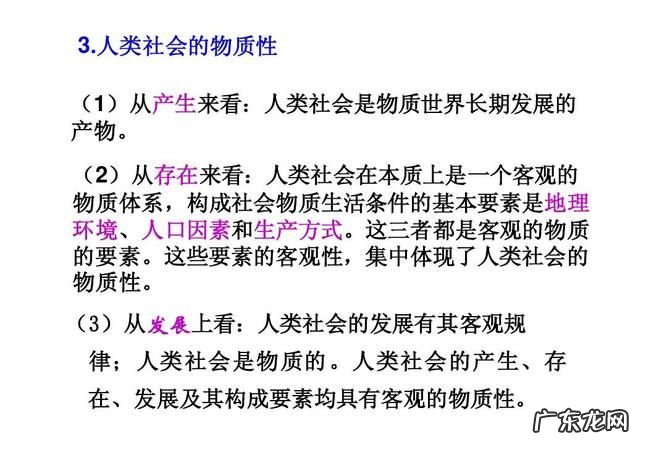 3.人类社会的物质性

（1）从产生来看：人类社会是物质世界长期发展的产物。

（2）从存在来看：人类社会在本质上是一个客观的物质体系，构成社会物质生活条件的基本要素是地理环境、人口因素和生产方式。这三者都是客观的物质的要素。这些要素的客观性，集中体现了人类社会的物质性。

（3）从发展上看：人类社会的发展有其客观规律；人类社会是物质的。人类社会的产生、存在、发展及其构成要素均具有客观的物质性。

广东龙网